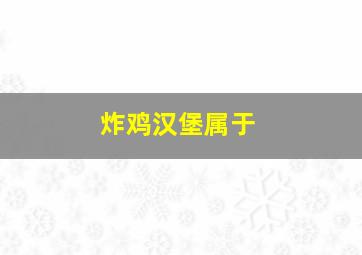 炸鸡汉堡属于